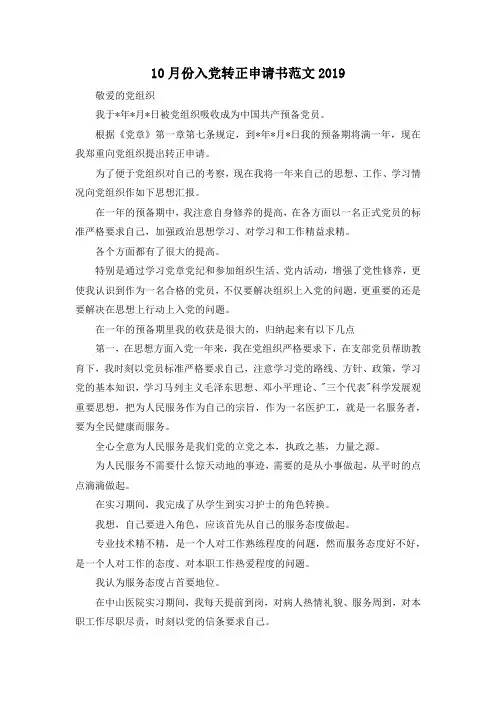 10月份入党转正申请书范文2019

敬爱的党组织

我于*年*月*日被党组织吸收成为中国共产预备党员。

根据《党章》第一章第七条规定，到*年*月*日我的预备期将满一年，现在我郑重向党组织提出转正申请。

为了便于党组织对自己的考察，现在我将一年来自己的思想、工作、学习情况向党组织作如下思想汇报。

在一年的预备期中，我注意自身修养的提高，在各方面以一名正式党员的标准严格要求自己，加强政治思想学习、对学习和工作精益求精。

各个方面都有了很大的提高。

特别是通过学习党章党纪和参加组织生活、党内活动，增强了党性修养，更使我认识到作为一名合格的党员，不仅要解决组织上入党的问题，更重要的还是要解决在思想上行动上入党的问题。

在一年的预备期里我的收获是很大的，归纳起来有以下几点

第一，在思想方面入党一年来，我在党组织严格要求下，在支部党员帮助教育下，我时刻以党员标准严格要求自己，注意学习党的路线、方针、政策，学习党的基本知识，学习马列主义毛泽东思想、邓小平理论、"三个代表"科学发展观重要思想，把为人民服务作为自己的宗旨，作为一名医护工，就是一名服务者，要为全民健康而服务。

全心全意为人民服务是我们党的立党之本，执政之基，力量之源。

为人民服务不需要什么惊天动地的事迹，需要的是从小事做起，从平时的点点滴滴做起。

在实习期间，我完成了从学生到实习护士的角色转换。

我想，自己要进入角色，应该首先从自己的服务态度做起。

专业技术精不精，是一个人对工作熟练程度的问题，然而服务态度好不好，是一个人对工作的态度、对本职工作热爱程度的问题。

我认为服务态度占首要地位。

在中山医院实习期间，我每天提前到岗，对病人热情礼貌、服务周到，对本职工作尽职尽责，时刻以党的信条要求自己。